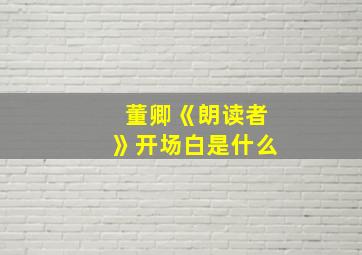 董卿《朗读者》开场白是什么